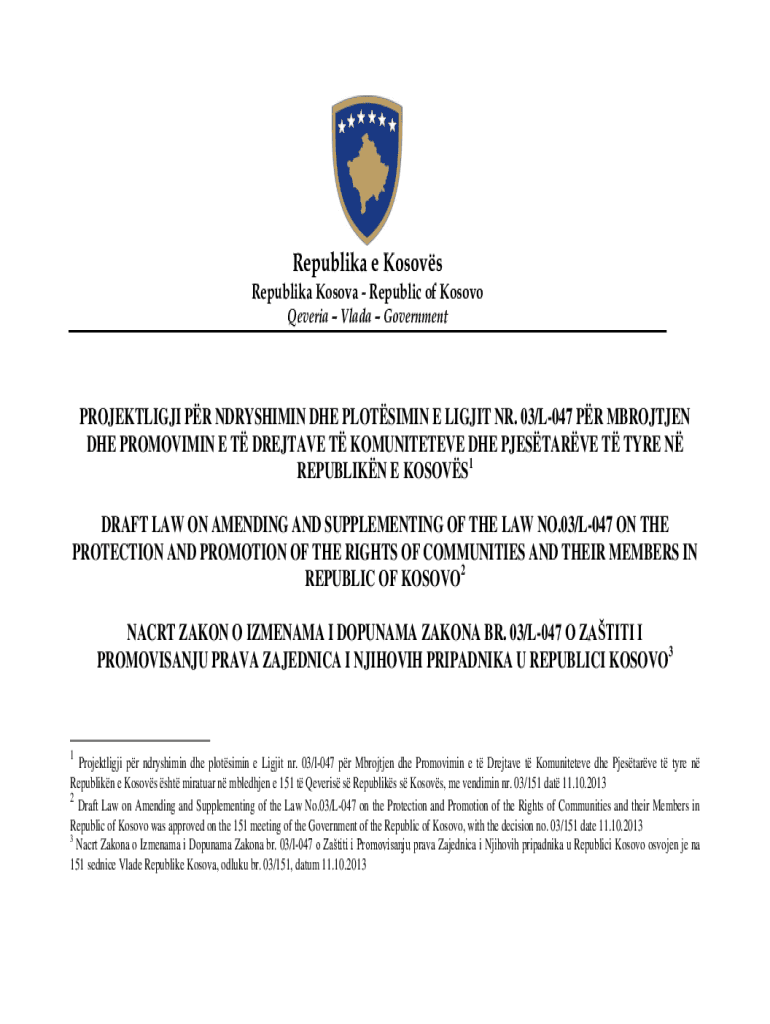 Republika e Kosovës

Republika Kosova - Republic of Kosovo

Qeveria – Vlada – Government

PROJEKTLIGJI PËR NDRYSHIMIN DHE PLOTËSIMIN E LIGJIT NR. 03/L-047 PËR MBROJTJEN DHE PROMOVIMIN E TË DREJTAVE TË KOMUNITETEVE DHE PJESËTARËVE TË TYRE NË REPUBLIKËN E KOSOVËS$^1$

DRAFT LAW ON AMENDING AND SUPPLEMENTING OF THE LAW NO.03/L-047 ON THE PROTECTION AND PROMOTION OF THE RIGHTS OF COMMUNITIES AND THEIR MEMBERS IN REPUBLIC OF KOSOVO$^2$

NACRT ZAKON O IZMENAMA I DOPUNAMA ZAKONA BR. 03/L-047 O ZAŠTITI I PROMOVISANJU PRAVA ZAJEDNICA I NJIHOVIH PRIPADNIKA U REPUBLICI KOSOVO$^3$

$^1$ Projektligji për ndryshimin dhe plotësimin e Ligjit nr. 03/l-047 për Mbrojtjen dhe Promovimin e të Drejtave të Komuniteteve dhe Pjesëtarëve të tyre në Republikën e Kosovës është miratuar në mbledhjen e 151 të Qeverisë së Republikës së Kosovës, me vendimin nr. 03/151 datë 11.10.2013
$^2$ Draft Law on Amending and Supplementing of the Law No.03/L-047 on the Protection and Promotion of the Rights of Communities and their Members in Republic of Kosovo was approved on the 151 meeting of the Government of the Republic of Kosovo, with the decision no. 03/151 date 11.10.2013
$^3$ Nacrt Zakona o Izmenama i Dopunama Zakona br. 03/l-047 o Zaštiti i Promovisanju prava Zajednica i Njihovih pripadnika u Republici Kosovo osvojen je na 151 sednice Vlade Republike Kosova, odluku br. 03/151, datum 11.10.2013